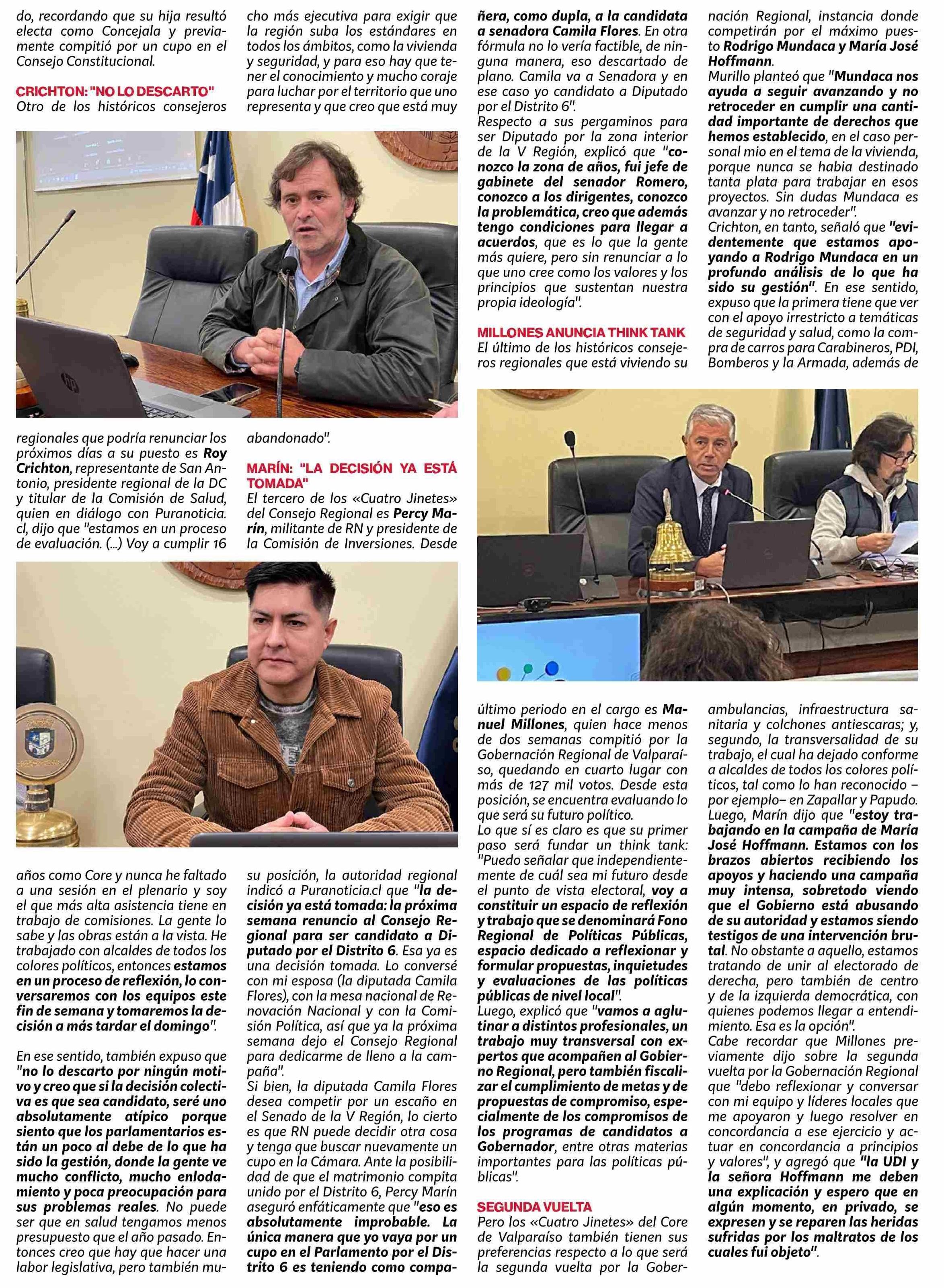 do, recordando que su hija resultó electa como Concejala y previamente compitió por un cupo en el Consejo Constitucional.

CRICHTON: "NO LO DESCARTO"
Otro de los históricos consejeros regionales que podría renunciar los próximos días a su puesto es Roy Crichton, representante de San Antonio, presidente regional de la DC y titular de la Comisión de Salud, quien en diálogo con Puranoticia.cl, dijo que "estamos en un proceso de evaluación. (...) Voy a cumplir 16 años como Core y nunca he faltado a una sesión en el plenario y soy el que más alta asistencia tiene en trabajo de comisiones. La gente lo sabe y las obras están a la vista. He trabajado con alcaldes de todos los colores políticos, entonces estamos en un proceso de reflexión, lo conversaremos con los equipos este fin de semana y tomaremos la decisión a más tardar el domingo".

En ese sentido, también expuso que "no lo descarto por ningún motivo y creo que si la decisión colectiva es que sea candidato, seré uno absolutamente atípico porque siento que los parlamentarios están un poco al debe de lo que ha sido la gestión, donde la gente ve mucho conflicto, mucho enlodamiento y poca preocupación para sus problemas reales. No puede ser que en salud tengamos menos presupuesto que el año pasado. Entonces creo que hay que hacer una labor legislativa, pero también mucho más ejecutiva para exigir que la región suba los estándares en todos los ámbitos, como la vivienda y seguridad, y para eso hay que tener el conocimiento y mucho coraje para luchar por el territorio que uno representa y que creo que está muy abandonado".

MARÍN: "LA DECISIÓN YA ESTÁ TOMADA"
El tercero de los «Cuatro Jinetes» del Consejo Regional es Percy Marín, militante de RN y presidente de la Comisión de Inversiones. Desde su posición, la autoridad regional indicó a Puranoticia.cl que "la decisión ya está tomada: la próxima semana renuncio al Consejo Regional para ser candidato a Diputado por el Distrito 6. Esa ya es una decisión tomada. Lo conversé con mi esposa (la diputada Camila Flores), con la mesa nacional de Renovación Nacional y con la Comisión Política, así que ya la próxima semana dejo el Consejo Regional para dedicarme de lleno a la campaña".
Si bien, la diputada Camila Flores desea competir por un escaño en el Senado de la V Región, lo cierto es que RN puede decidir otra cosa y tenga que buscar nuevamente un cupo en la Cámara. Ante la posibilidad de que el matrimonio compita unido por el Distrito 6, Percy Marín aseguró enfáticamente que "eso es absolutamente improbable. La única manera que yo vaya por un cupo en el Parlamento por el Distrito 6 es teniendo como compañera, como dupla, a la candidata a senadora Camila Flores. En otra fórmula no lo vería factible, de ninguna manera, eso descartado de plano. Camila va a Senadora y en ese caso yo candidato a Diputado por el Distrito 6".
Respecto a sus pergaminos para ser Diputado por la zona interior de la V Región, explicó que "conozco la zona de años, fui jefe de gabinete del senador Romero, conozco a los dirigentes, conozco la problemática, creo que además tengo condiciones para llegar a acuerdos, que es lo que la gente más quiere, pero sin renunciar a lo que uno cree como los valores y los principios que sustentan nuestra propia ideología".

MILLONES ANUNCIA THINK TANK
El último de los históricos consejeros regionales que está viviendo su último periodo en el cargo es Manuel Millones, quien hace menos de dos semanas compitió por la Gobernación Regional de Valparaíso, quedando en cuarto lugar con más de 127 mil votos. Desde esta posición, se encuentra evaluando lo que será su futuro político.
Lo que sí es claro es que su primer paso será fundar un think tank: "Puedo señalar que independientemente de cuál sea mi futuro desde el punto de vista electoral, voy a constituir un espacio de reflexión y trabajo que se denominará Fono Regional de Políticas Públicas, espacio dedicado a reflexionar y formular propuestas, inquietudes y evaluaciones de las políticas públicas de nivel local".
Luego, explicó que "vamos a aglutinar a distintos profesionales, un trabajo muy transversal con expertos que acompañen al Gobierno Regional, pero también fiscalizar el cumplimiento de metas y de propuestas de compromiso, especialmente de los compromisos de los programas de candidatos a Gobernador, entre otras materias importantes para las políticas públicas".

SEGUNDA VUELTA
Pero los «Cuatro Jinetes» del Core de Valparaíso también tienen sus preferencias respecto a lo que será la segunda vuelta por la Gobernación Regional, instancia donde competirán por el máximo puesto Rodrigo Mundaca y María José Hoffmann.
Murillo planteó que "Mundaca nos ayuda a seguir avanzando y no retroceder en cumplir una cantidad importante de derechos que hemos establecido, en el caso personal mio en el tema de la vivienda, porque nunca se habia destinado tanta plata para trabajar en esos proyectos. Sin dudas Mundaca es avanzar y no retroceder".
Crichton, en tanto, señaló que "evidentemente que estamos apoyando a Rodrigo Mundaca en un profundo análisis de lo que ha sido su gestión". En ese sentido, expuso que la primera tiene que ver con el apoyo irrestricto a temáticas de seguridad y salud, como la compra de carros para Carabineros, PDI, Bomberos y la Armada, además de ambulancias, infraestructura sanitaria y colchones antiescaras; y, segundo, la transversalidad de su trabajo, el cual ha dejado conforme a alcaldes de todos los colores políticos, tal como lo han reconocido –por ejemplo– en Zapallar y Papudo.
Luego, Marín dijo que "estoy trabajando en la campaña de María José Hoffmann. Estamos con los brazos abiertos recibiendo los apoyos y haciendo una campaña muy intensa, sobretodo viendo que el Gobierno está abusando de su autoridad y estamos siendo testigos de una intervención brutal. No obstante a aquello, estamos tratando de unir al electorado de derecha, pero también de centro y de la izquierda democrática, con quienes podemos llegar a entendimiento. Esa es la opción".
Cabe recordar que Millones previamente dijo sobre la segunda vuelta por la Gobernación Regional que "debo reflexionar y conversar con mi equipo y líderes locales que me apoyaron y luego resolver en concordancia a ese ejercicio y actuar en concordancia a principios y valores", y agregó que "la UDI y la señora Hoffmann me deben una explicación y espero que en algún momento, en privado, se expresen y se reparen las heridas sufridas por los maltratos de los cuales fui objeto".